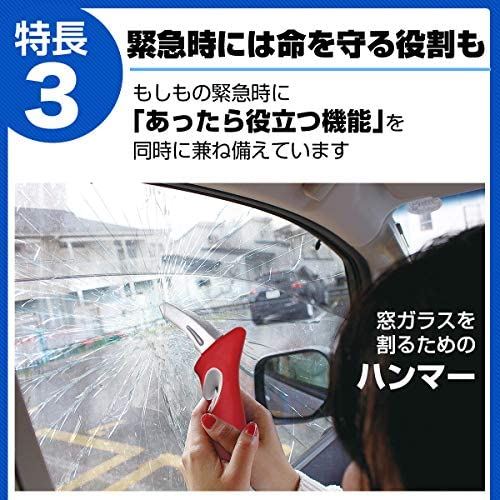 特長
3

緊急時には命を守る役割も

もしもの緊急時に
「あったら役立つ機能」を
同時に兼ね備えています

窓ガラスを
割るための
ハンマー